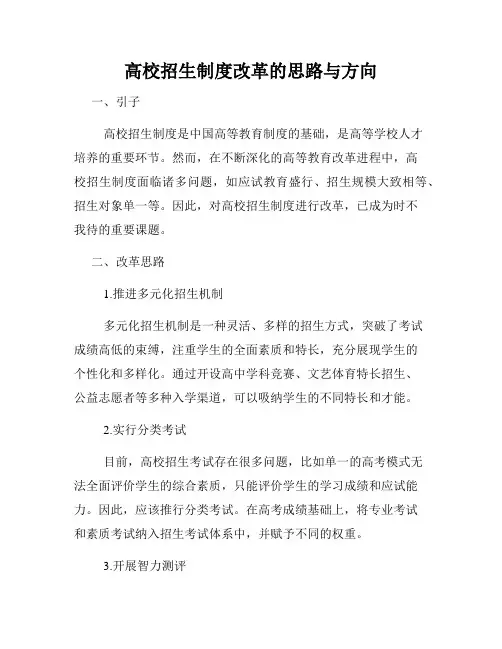 高校招生制度改革的思路与方向

一、引子

高校招生制度是中国高等教育制度的基础，是高等学校人才培养的重要环节。然而，在不断深化的高等教育改革进程中，高校招生制度面临诸多问题，如应试教育盛行、招生规模大致相等、招生对象单一等。因此，对高校招生制度进行改革，已成为时不我待的重要课题。

二、改革思路

1.推进多元化招生机制

多元化招生机制是一种灵活、多样的招生方式，突破了考试成绩高低的束缚，注重学生的全面素质和特长，充分展现学生的个性化和多样化。通过开设高中学科竞赛、文艺体育特长招生、公益志愿者等多种入学渠道，可以吸纳学生的不同特长和才能。

2.实行分类考试

目前，高校招生考试存在很多问题，比如单一的高考模式无法全面评价学生的综合素质，只能评价学生的学习成绩和应试能力。因此，应该推行分类考试。在高考成绩基础上，将专业考试和素质考试纳入招生考试体系中，并赋予不同的权重。

3.开展智力测评